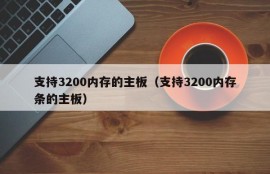 支持3200内存的主板（支持3200内存条的主板）